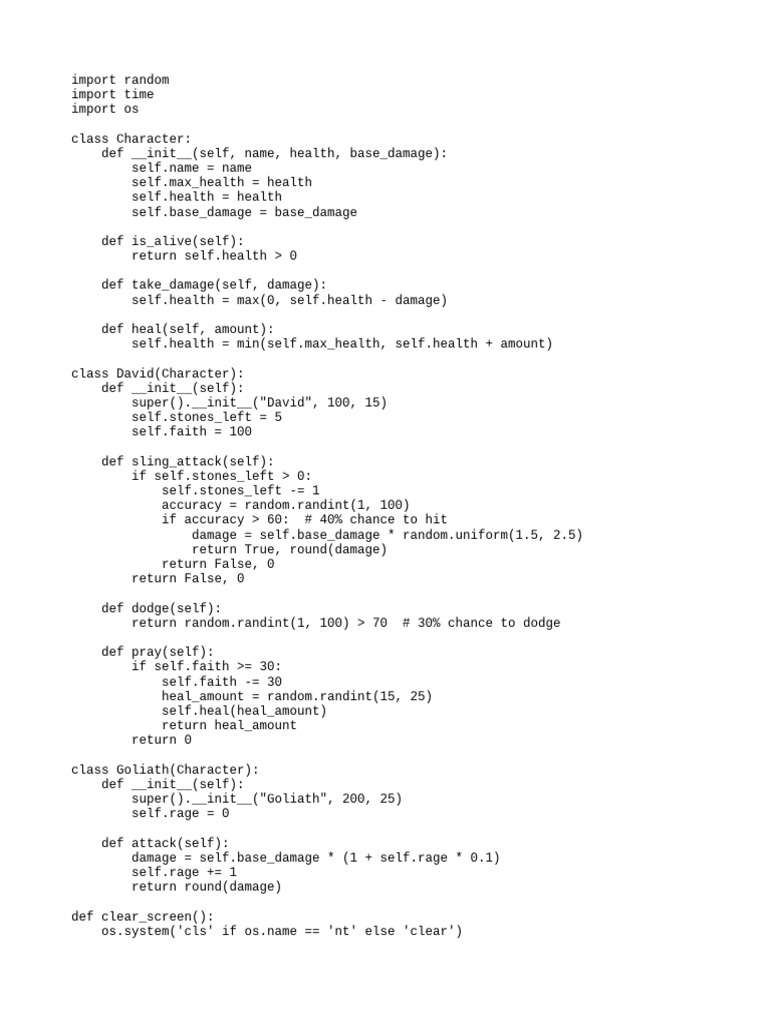 import random
import time
import os

class Character:
    def __init__(self, name, health, base_damage):
        self.name = name
        self.max_health = health
        self.health = health
        self.base_damage = base_damage

    def is_alive(self):
        return self.health > 0

    def take_damage(self, damage):
        self.health = max(0, self.health - damage)

    def heal(self, amount):
        self.health = min(self.max_health, self.health + amount)

class David(Character):
    def __init__(self):
        super().__init__("David", 100, 15)
        self.stones_left = 5
        self.faith = 100

    def sling_attack(self):
        if self.stones_left > 0:
            self.stones_left -= 1
            accuracy = random.randint(1, 100)
            if accuracy > 60:  # 40% chance to hit
                damage = self.base_damage * random.uniform(1.5, 2.5)
                return True, round(damage)
            return False, 0
        return False, 0

    def dodge(self):
        return random.randint(1, 100) > 70  # 30% chance to dodge

    def pray(self):
        if self.faith >= 30:
            self.faith -= 30
            heal_amount = random.randint(15, 25)
            self.heal(heal_amount)
            return heal_amount
        return 0

class Goliath(Character):
    def __init__(self):
        super().__init__("Goliath", 200, 25)
        self.rage = 0

    def attack(self):
        damage = self.base_damage * (1 + self.rage * 0.1)
        self.rage += 1
        return round(damage)

def clear_screen():
    os.system('cls' if os.name == 'nt' else 'clear')